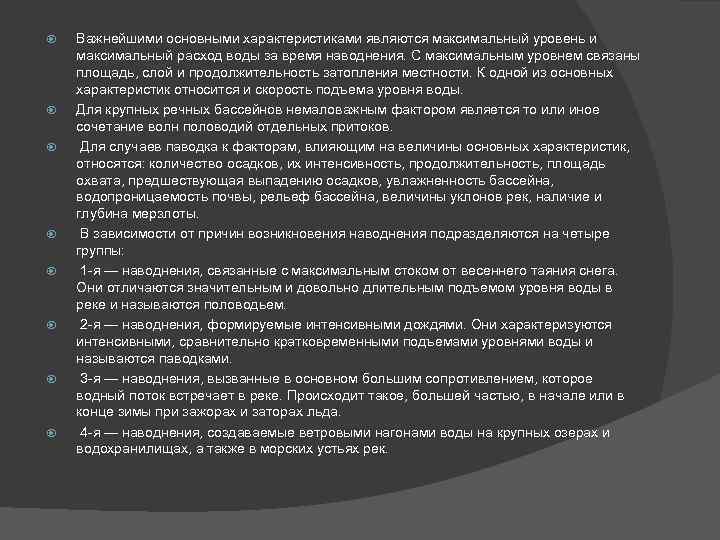 Важнейшими основными характеристиками являются максимальный уровень и максимальный расход воды за время наводнения. С максимальным уровнем связаны площадь, слой и продолжительность затопления местности. К одной из основных характеристик относится и скорость подъема уровня воды.

Для крупных речных бассейнов немаловажным фактором является то или иное сочетание волн половодий отдельных притоков.

Для случаев паводка к факторам, влияющим на величины основных характеристик, относятся: количество осадков, их интенсивность, продолжительность, площадь охвата, предшествующая выпадению осадков, увлажненность бассейна, водопроницаемость почвы, рельеф бассейна, величины уклонов рек, наличие и глубина мерзлоты.

В зависимости от причин возникновения наводнения подразделяются на четыре группы:

1-я — наводнения, связанные с максимальным стоком от весеннего таяния снега. Они отличаются значительным и довольно длительным подъемом уровня воды в реке и называются половодьем.

2-я — наводнения, формируемые интенсивными дождями. Они характеризуются интенсивными, сравнительно кратковременными подъемами уровнями воды и называются паводками.

3-я — наводнения, вызванные в основном большим сопротивлением, которое водный поток встречает в реке. Происходит такое, большей частью, в начале или в конце зимы при зажорах и заторах льда.

4-я — наводнения, создаваемые ветровыми нагонами воды на крупных озерах и водохранилищах, а также в морских устьях рек.